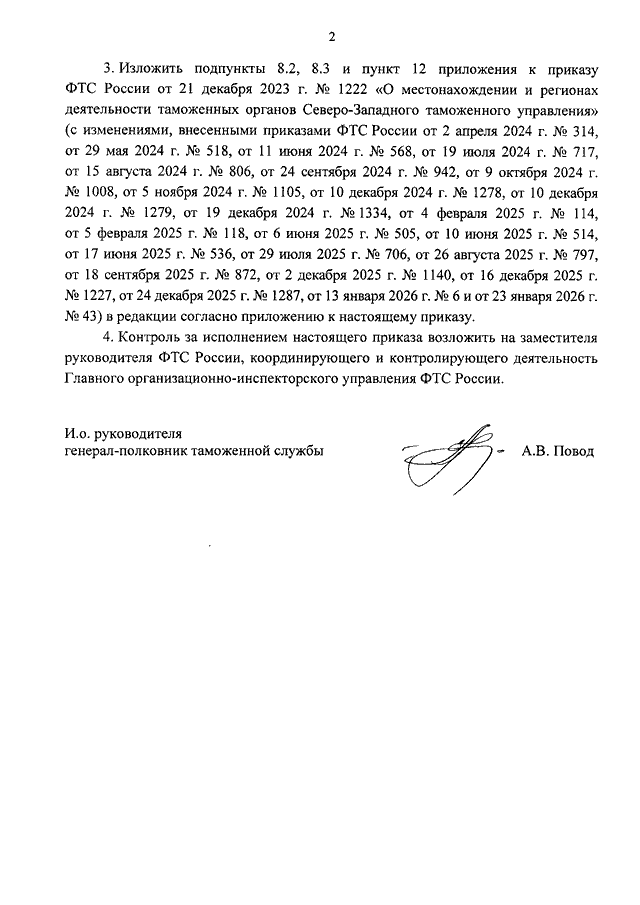 2

3. Изложить подпункты 8.2, 8.3 и пункт 12 приложения к приказу ФТС России от 21 декабря 2023 г. № 1222 «О местонахождении и регионах деятельности таможенных органов Северо-Западного таможенного управления» (с изменениями, внесенными приказами ФТС России от 2 апреля 2024 г. № 314, от 29 мая 2024 г. № 518, от 11 июня 2024 г. № 568, от 19 июля 2024 г. № 717, от 15 августа 2024 г. № 806, от 24 сентября 2024 г. № 942, от 9 октября 2024 г. № 1008, от 5 ноября 2024 г. № 1105, от 10 декабря 2024 г. № 1278, от 10 декабря 2024 г. № 1279, от 19 декабря 2024 г. № 1334, от 4 февраля 2025 г. № 114, от 5 февраля 2025 г. № 118, от 6 июня 2025 г. № 505, от 10 июня 2025 г. № 514, от 17 июня 2025 г. № 536, от 29 июля 2025 г. № 706, от 26 августа 2025 г. № 797, от 18 сентября 2025 г. № 872, от 2 декабря 2025 г. № 1140, от 16 декабря 2025 г. № 1227, от 24 декабря 2025 г. № 1287, от 13 января 2026 г. № 6 и от 23 января 2026 г. № 43) в редакции согласно приложению к настоящему приказу.

4. Контроль за исполнением настоящего приказа возложить на заместителя руководителя ФТС России, координирующего и контролирующего деятельность Главного организационно-инспекторского управления ФТС России.

И.о. руководителя
генерал-полковник таможенной службы

А.В. Повод